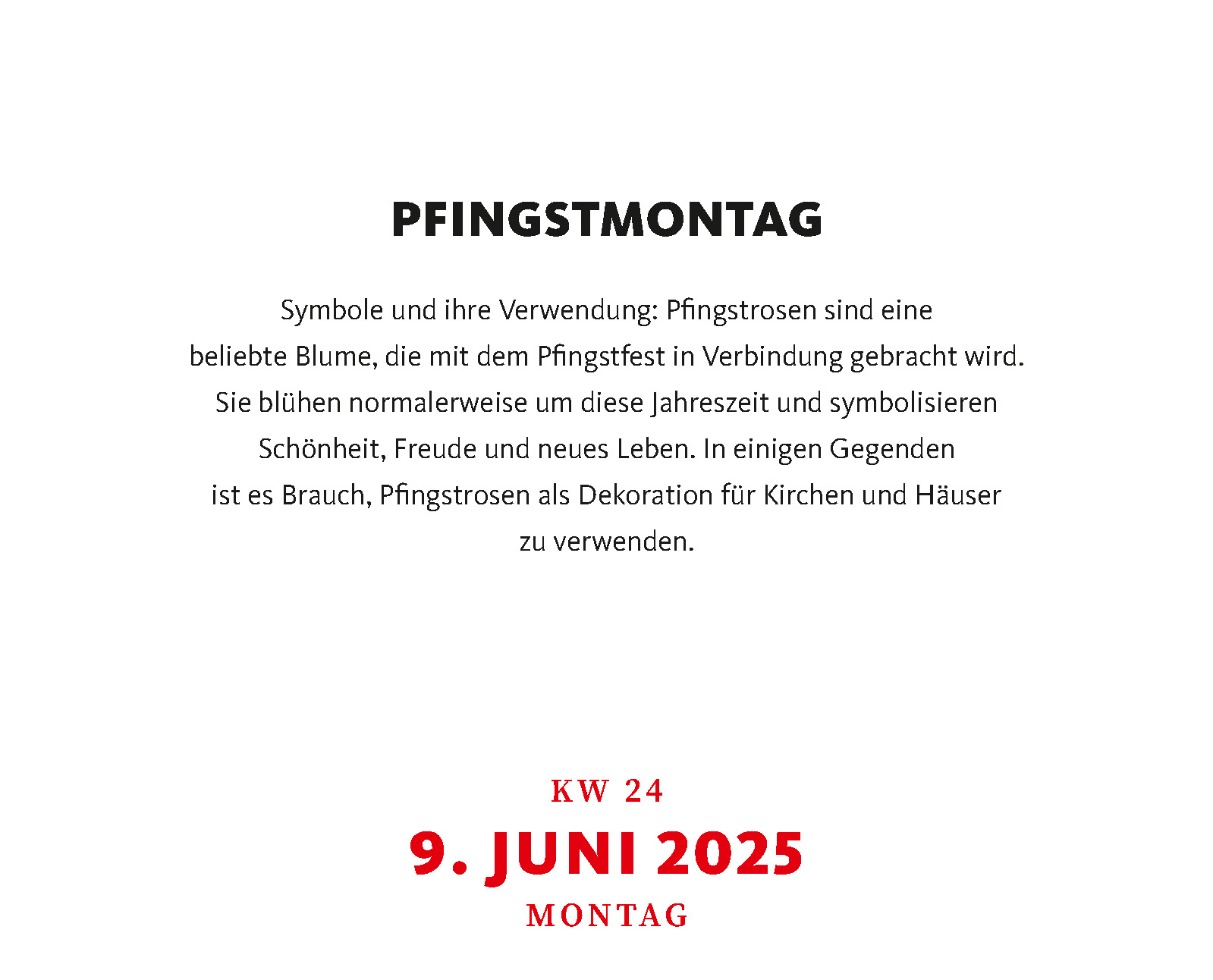 PFINGSTMONTAG

Symbole und ihre Verwendung: Pfingstrosen sind eine beliebte Blume, die mit dem Pfingstfest in Verbindung gebracht wird. Sie blühen normalerweise um diese Jahreszeit und symbolisieren Schönheit, Freude und neues Leben. In einigen Gegenden ist es Brauch, Pfingstrosen als Dekoration für Kirchen und Häuser zu verwenden.

KW 24
9. JUNI 2025
MONTAG